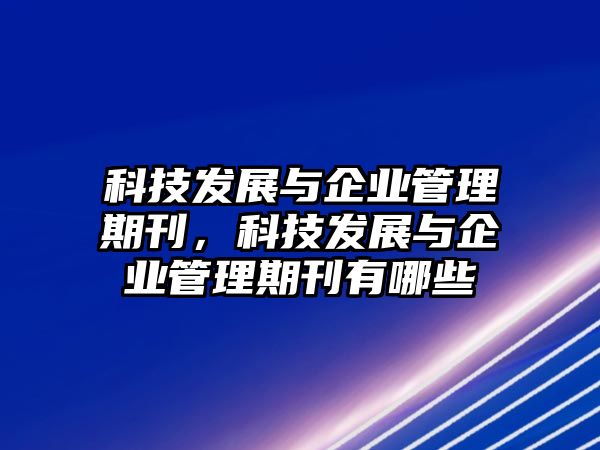 科技发展与企业管理期刊，科技发展与企业管理期刊有哪些